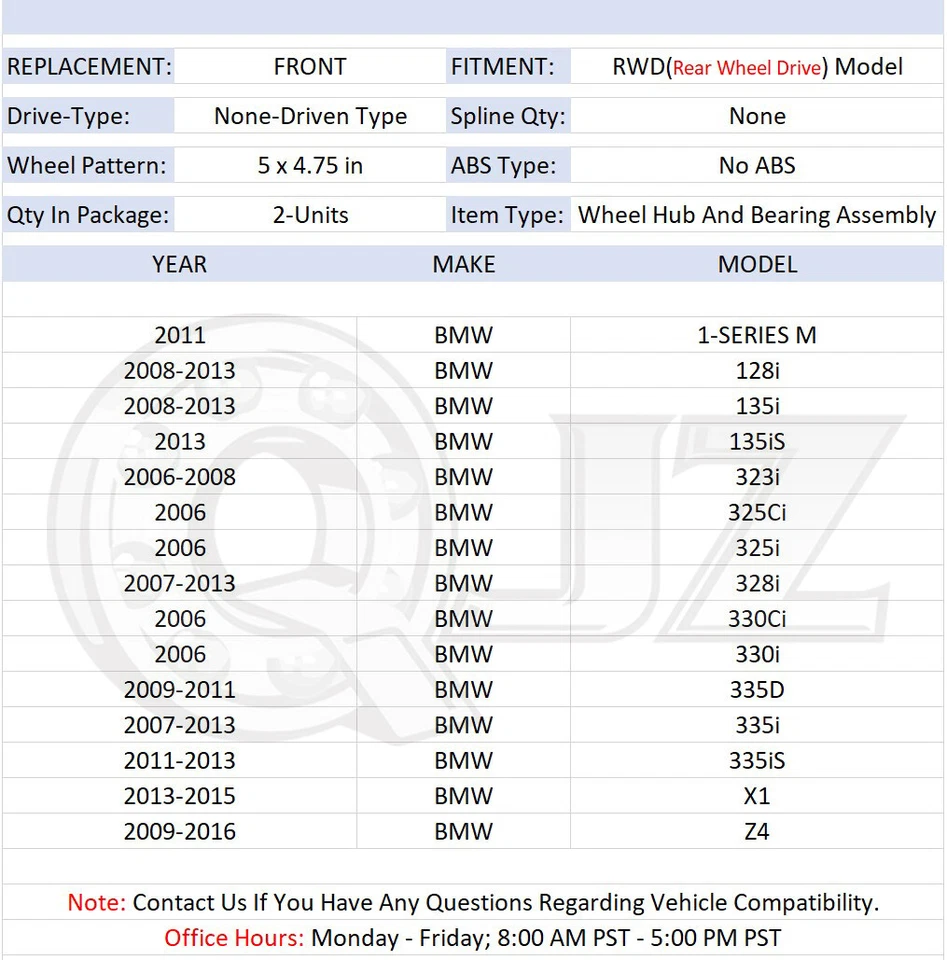 | REPLACEMENT: | FRONT | FITMENT: | RWD(Rear Wheel Drive) Model |
|---|---|---|---|
| Drive-Type: | None-Driven Type | Spline Qty: | None |
| Wheel Pattern: | 5 x 4.75 in | ABS Type: | No ABS |
| Qty In Package: | 2-Units | Item Type: | Wheel Hub And Bearing Assembly |

| YEAR | MAKE | MODEL |
|---|---|---|
| 2011 | BMW | 1-SERIES M |
| 2008-2013 | BMW | 128i |
| 2008-2013 | BMW | 135i |
| 2013 | BMW | 135iS |
| 2006-2008 | BMW | 323i |
| 2006 | BMW | 325Ci |
| 2006 | BMW | 325i |
| 2007-2013 | BMW | 328i |
| 2006 | BMW | 330Ci |
| 2006 | BMW | 330i |
| 2009-2011 | BMW | 335D |
| 2007-2013 | BMW | 335i |
| 2011-2013 | BMW | 335iS |
| 2013-2015 | BMW | X1 |
| 2009-2016 | BMW | Z4 |

QJZ

Note: Contact Us If You Have Any Questions Regarding Vehicle Compatibility.
Office Hours: Monday - Friday; 8:00 AM PST - 5:00 PM PST